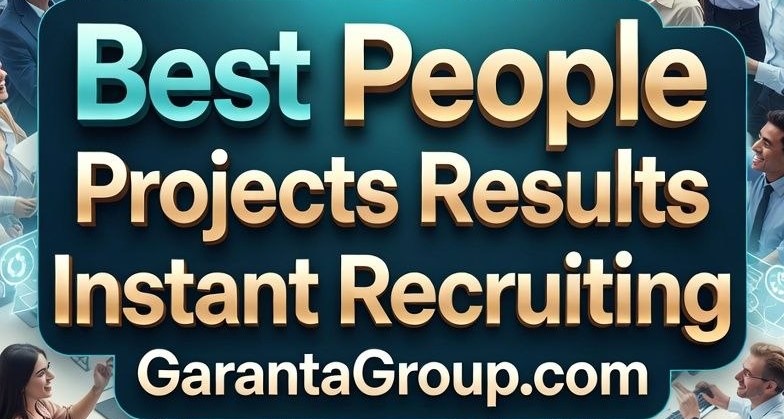 Best People
Projects Results
Instant Recruiting
GarantaGroup.com